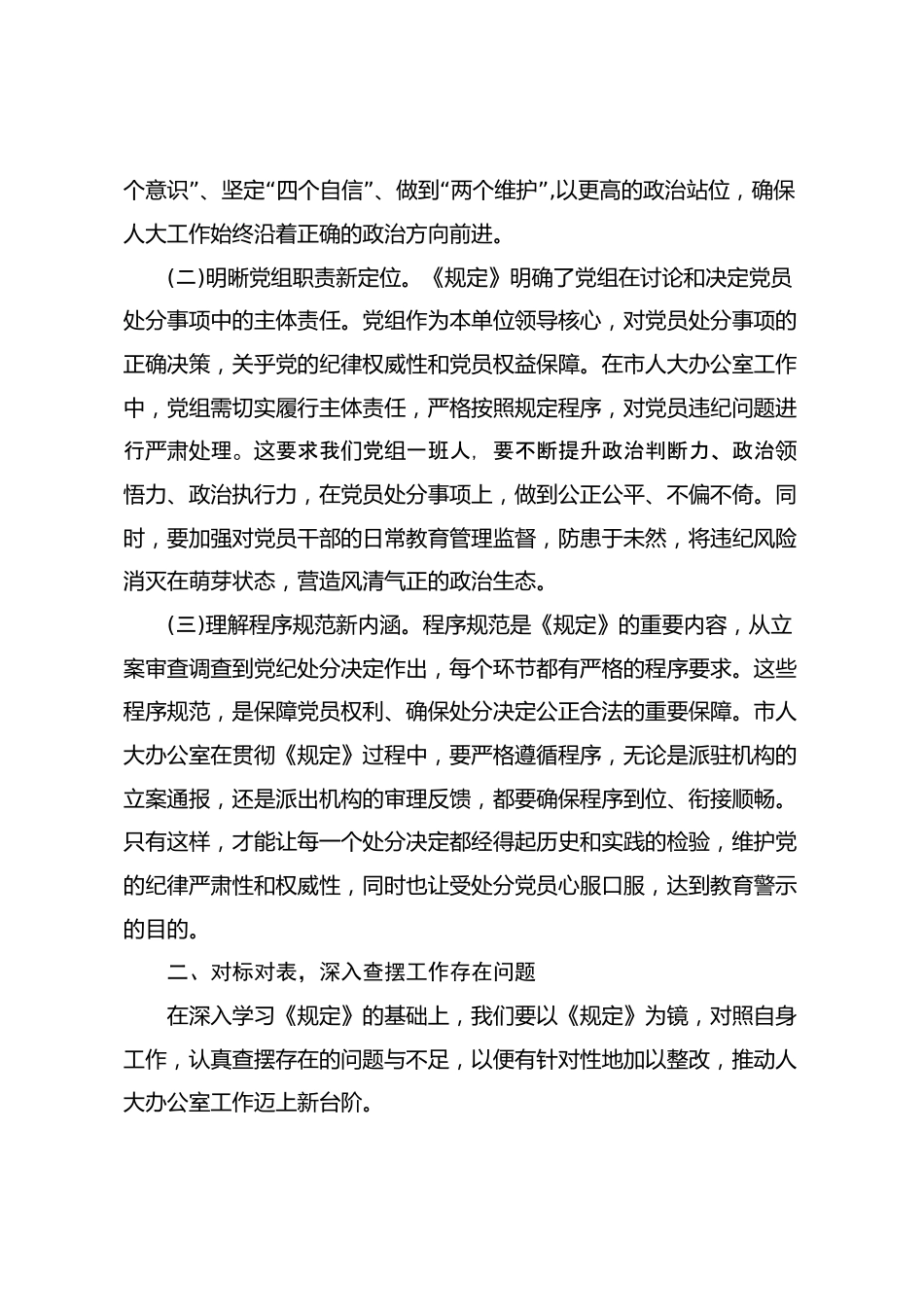 个意识”、坚定“四个自信”、做到“两个维护”,以更高的政治站位，确保人大工作始终沿着正确的政治方向前进。

(二)明晰党组职责新定位。《规定》明确了党组在讨论和决定党员处分事项中的主体责任。党组作为本单位领导核心，对党员处分事项的正确决策，关乎党的纪律权威性和党员权益保障。在市人大办公室工作中，党组需切实履行主体责任，严格按照规定程序，对党员违纪问题进行严肃处理。这要求我们党组一班人，要不断提升政治判断力、政治领悟力、政治执行力，在党员处分事项上，做到公正公平、不偏不倚。同时，要加强对党员干部的日常教育管理监督，防患于未然，将违纪风险消灭在萌芽状态，营造风清气正的政治生态。

(三)理解程序规范新内涵。程序规范是《规定》的重要内容，从立案审查调查到党纪处分决定作出，每个环节都有严格的程序要求。这些程序规范，是保障党员权利、确保处分决定公正合法的重要保障。市人大办公室在贯彻《规定》过程中，要严格遵循程序，无论是派驻机构的立案通报，还是派出机构的审理反馈，都要确保程序到位、衔接顺畅。只有这样，才能让每一个处分决定都经得起历史和实践的检验，维护党的纪律严肃性和权威性，同时也让受处分党员心服口服，达到教育警示的目的。

二、对标对表，深入查摆工作存在问题

在深入学习《规定》的基础上，我们要以《规定》为镜，对照自身工作，认真查摆存在的问题与不足，以便有针对性地加以整改，推动人大办公室工作迈上新台阶。